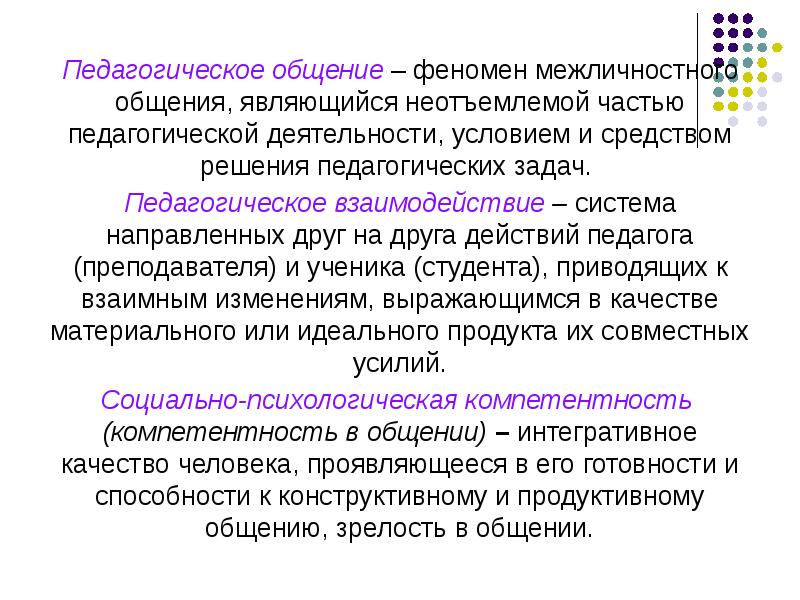 Педагогическое общение – феномен межличностного общения, являющийся неотъемлемой частью педагогической деятельности, условием и средством решения педагогических задач.

Педагогическое взаимодействие – система направленных друг на друга действий педагога (преподавателя) и ученика (студента), приводящих к взаимным изменениям, выражающимся в качестве материального или идеального продукта их совместных усилий.

Социально-психологическая компетентность (компетентность в общении) – интегративное качество человека, проявляющееся в его готовности и способности к конструктивному и продуктивному общению, зрелость в общении.